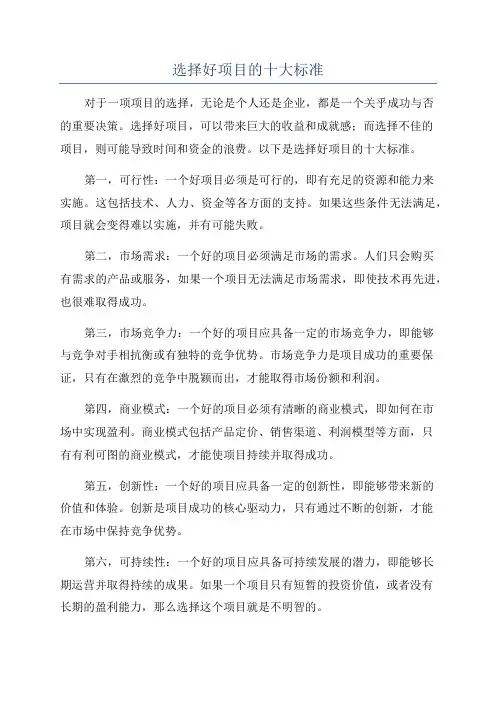 选择好项目的十大标准

对于一项项目的选择，无论是个人还是企业，都是一个关乎成功与否的重要决策。选择好项目，可以带来巨大的收益和成就感；而选择不佳的项目，则可能导致时间和资金的浪费。以下是选择好项目的十大标准。

第一，可行性：一个好项目必须是可行的，即有充足的资源和能力来实施。这包括技术、人力、资金等各方面的支持。如果这些条件无法满足，项目就会变得难以实施，并有可能失败。

第二，市场需求：一个好的项目必须满足市场的需求。人们只会购买有需求的产品或服务，如果一个项目无法满足市场需求，即使技术再先进，也很难取得成功。

第三，市场竞争力：一个好的项目应具备一定的市场竞争力，即能够与竞争对手相抗衡或有独特的竞争优势。市场竞争力是项目成功的重要保证，只有在激烈的竞争中脱颖而出，才能取得市场份额和利润。

第四，商业模式：一个好的项目必须有清晰的商业模式，即如何在市场中实现盈利。商业模式包括产品定价、销售渠道、利润模型等方面，只有有利可图的商业模式，才能使项目持续并取得成功。

第五，创新性：一个好的项目应具备一定的创新性，即能够带来新的价值和体验。创新是项目成功的核心驱动力，只有通过不断的创新，才能在市场中保持竞争优势。

第六，可持续性：一个好的项目应具备可持续发展的潜力，即能够长期运营并取得持续的成果。如果一个项目只有短暂的投资价值，或者没有长期的盈利能力，那么选择这个项目就是不明智的。